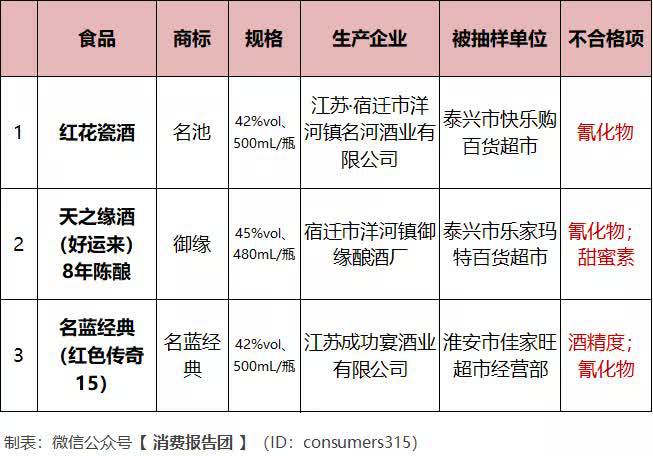 |  | 食品 | 商标 | 规格 | 生产企业 | 被抽样单位 | 不合格项 |
|---|---|---|---|---|---|---|
| 1 | 红花瓷酒 | 名池 | 42%vol、500mL/瓶 | 江苏·宿迁市洋河镇名河酒业有限公司 | 泰兴市快乐购百货超市 | 氰化物 |
| 2 | 天之缘酒(好运来)8年陈酿 | 御缘 | 45%vol、480mL/瓶 | 宿迁市洋河镇御缘酿酒厂 | 泰兴市乐家玛特百货超市 | 氰化物；甜蜜素 |
| 3 | 名蓝经典(红色传奇15) | 名蓝经典 | 42%vol、500mL/瓶 | 江苏成功宴酒业有限公司 | 淮安市佳家旺超市经营部 | 酒精度；氰化物 |

制表：微信公众号【消费报告团】（ID：consumers315）